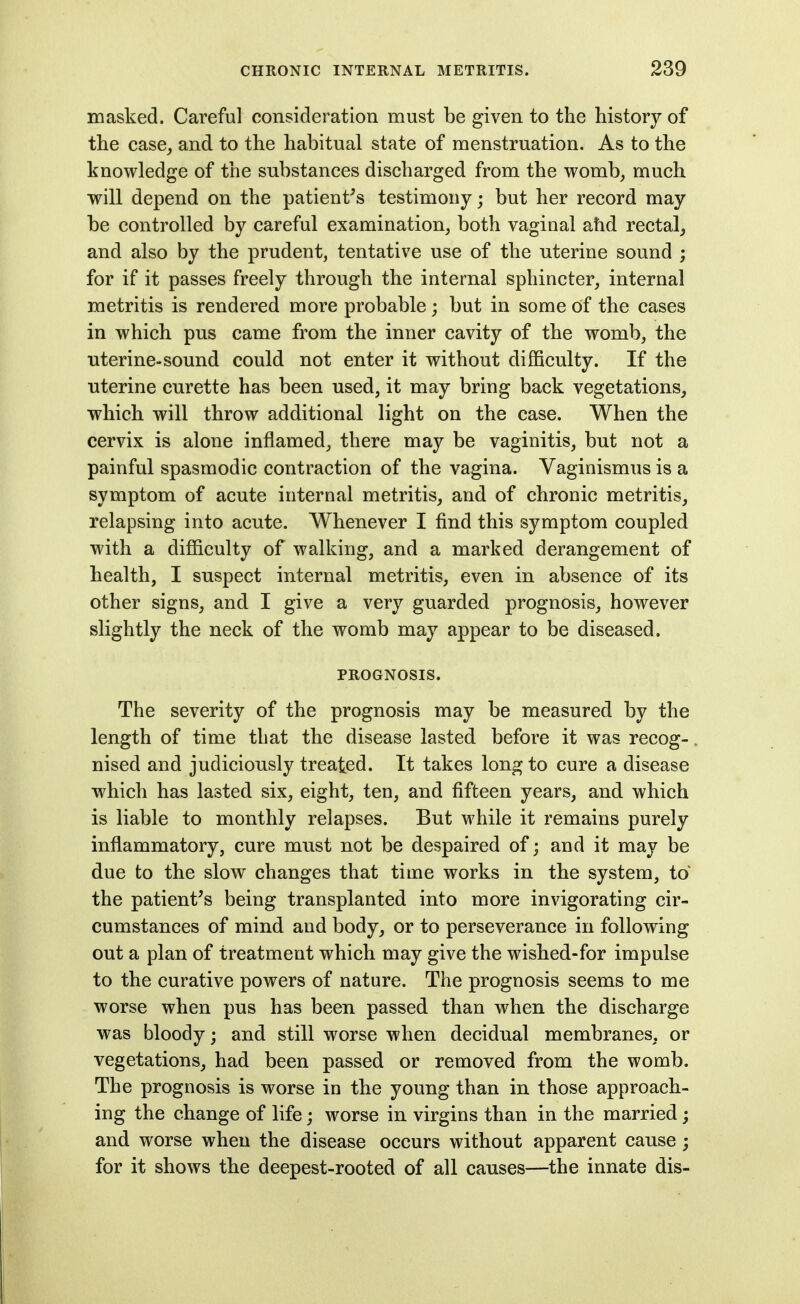 CHRONIC INTERNAL METRITIS. 239

masked. Careful consideration must be given to the history of the case, and to the habitual state of menstruation. As to the knowledge of the substances discharged from the womb, much will depend on the patient's testimony; but her record may be controlled by careful examination, both vaginal and rectal, and also by the prudent, tentative use of the uterine sound; for if it passes freely through the internal sphincter, internal metritis is rendered more probable; but in some of the cases in which pus came from the inner cavity of the womb, the uterine-sound could not enter it without difficulty. If the uterine curette has been used, it may bring back vegetations, which will throw additional light on the case. When the cervix is alone inflamed, there may be vaginitis, but not a painful spasmodic contraction of the vagina. Vaginismus is a symptom of acute internal metritis, and of chronic metritis, relapsing into acute. Whenever I find this symptom coupled with a difficulty of walking, and a marked derangement of health, I suspect internal metritis, even in absence of its other signs, and I give a very guarded prognosis, however slightly the neck of the womb may appear to be diseased.

PROGNOSIS.

The severity of the prognosis may be measured by the length of time that the disease lasted before it was recognised and judiciously treated. It takes long to cure a disease which has lasted six, eight, ten, and fifteen years, and which is liable to monthly relapses. But while it remains purely inflammatory, cure must not be despaired of; and it may be due to the slow changes that time works in the system, to the patient's being transplanted into more invigorating circumstances of mind and body, or to perseverance in following out a plan of treatment which may give the wished-for impulse to the curative powers of nature. The prognosis seems to me worse when pus has been passed than when the discharge was bloody; and still worse when decidual membranes, or vegetations, had been passed or removed from the womb. The prognosis is worse in the young than in those approaching the change of life; worse in virgins than in the married; and worse when the disease occurs without apparent cause; for it shows the deepest-rooted of all causes—the innate dis-